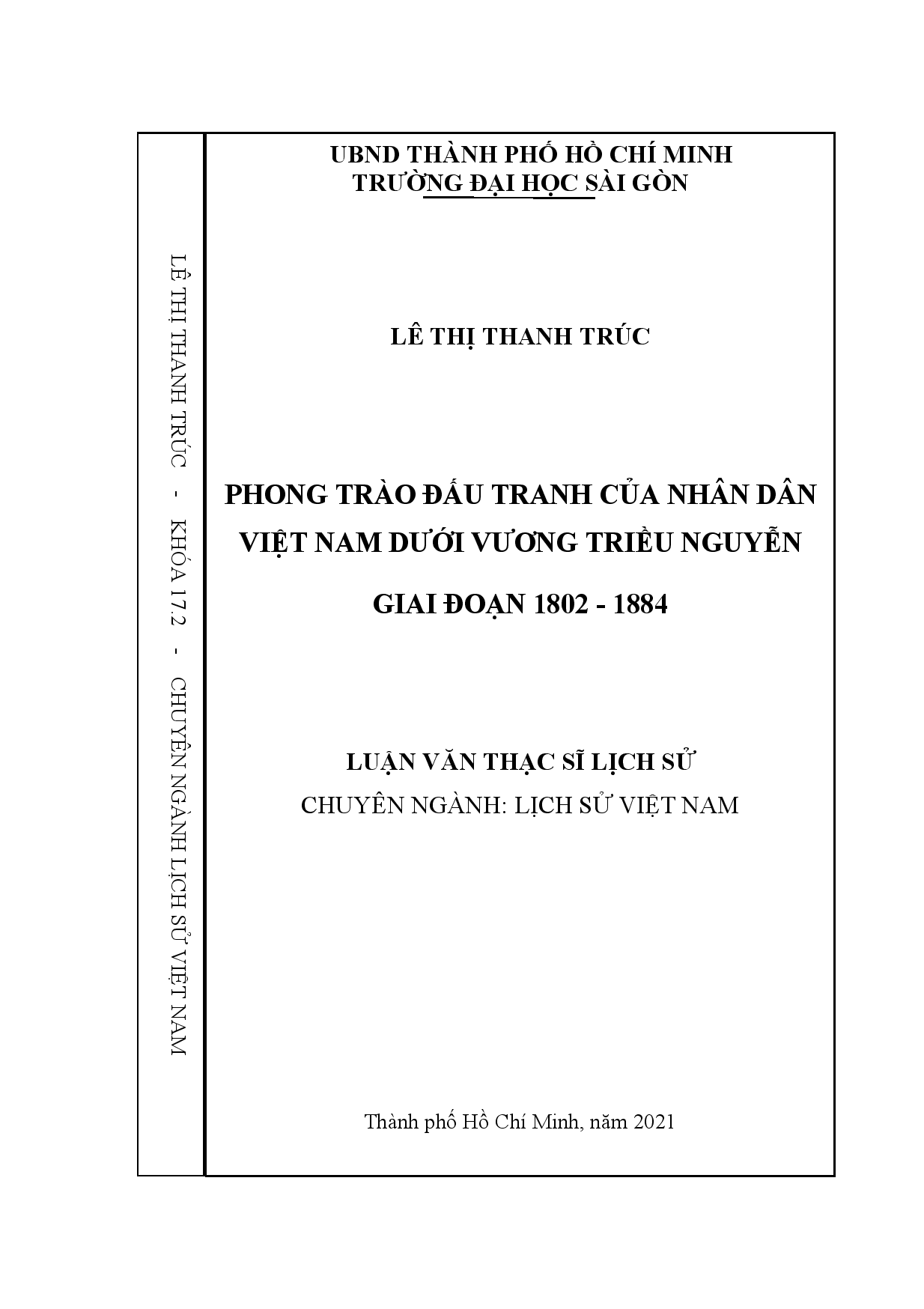 LÊ THỊ THANH TRÚC - KHÓA 17.2 - CHUYÊN NGÀNH LỊCH SỬ VIỆT NAM

UBND THÀNH PHỐ HỒ CHÍ MINH
TRƯỜNG ĐẠI HỌC SÀI GÒN

LÊ THỊ THANH TRÚC

PHONG TRÀO ĐẤU TRANH CỦA NHÂN DÂN VIỆT NAM DƯỚI VƯƠNG TRIỀU NGUYỄN GIAI ĐOẠN 1802 - 1884

LUẬN VĂN THẠC SĨ LỊCH SỬ
CHUYÊN NGÀNH: LỊCH SỬ VIỆT NAM

Thành phố Hồ Chí Minh, năm 2021